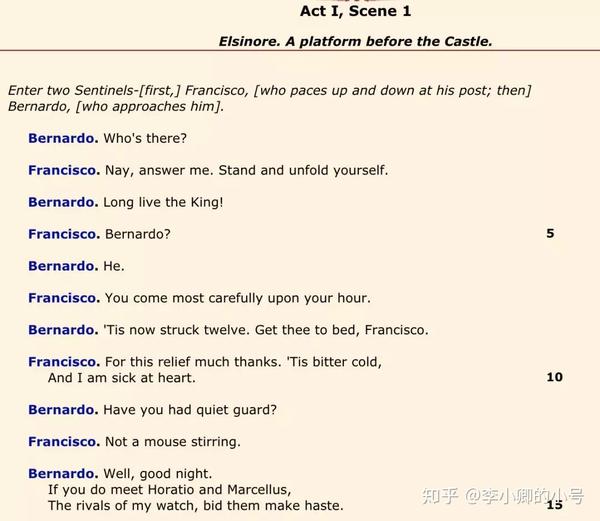 Act I, Scene 1

Elsinore. A platform before the Castle.

Enter two Sentinels-[first,] Francisco, [who paces up and down at his post; then] Bernardo, [who approaches him].

Bernardo. Who's there?

Francisco. Nay, answer me. Stand and unfold yourself.

Bernardo. Long live the King!

Francisco. Bernardo? 5

Bernardo. He.

Francisco. You come most carefully upon your hour.

Bernardo. 'Tis now struck twelve. Get thee to bed, Francisco.

Francisco. For this relief much thanks. 'Tis bitter cold,
And I am sick at heart. 10

Bernardo. Have you had quiet guard?

Francisco. Not a mouse stirring.

Bernardo. Well, good night.
If you do meet Horatio and Marcellus,
The rivals of my watch, bid them make haste. 15

知乎 @李小卿的小号